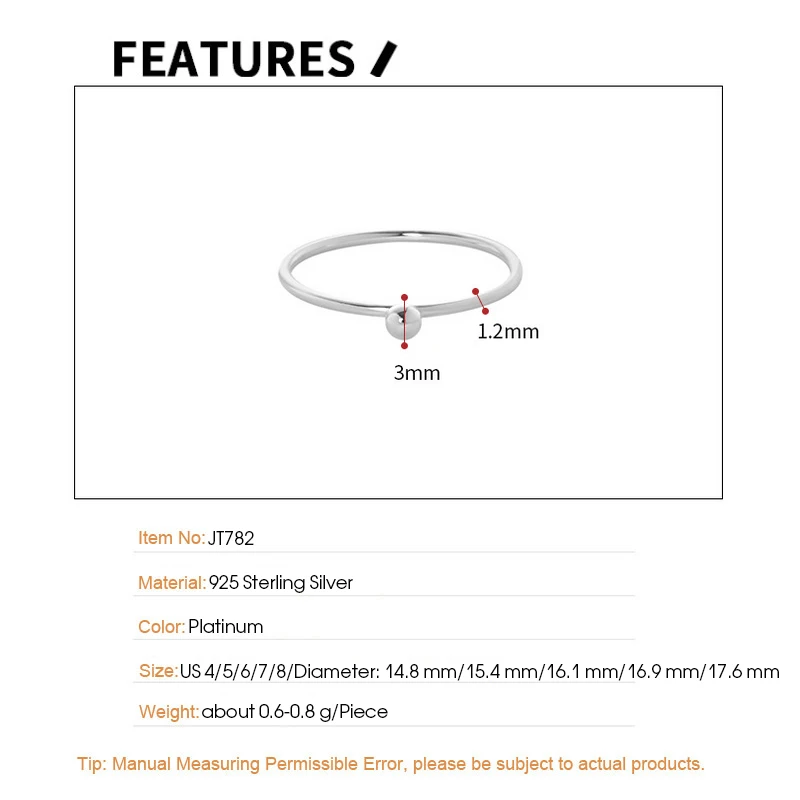 FEATURES /

1.2mm

3mm

Item No: JT782

Material: 925 Sterling Silver

Color: Platinum

Size: US 4/5/6/7/8/Diameter: 14.8 mm/15.4 mm/16.1 mm/16.9 mm/17.6 mm

Weight: about 0.6-0.8 g/Piece

Tip: Manual Measuring Permissible Error, please be subject to actual products.